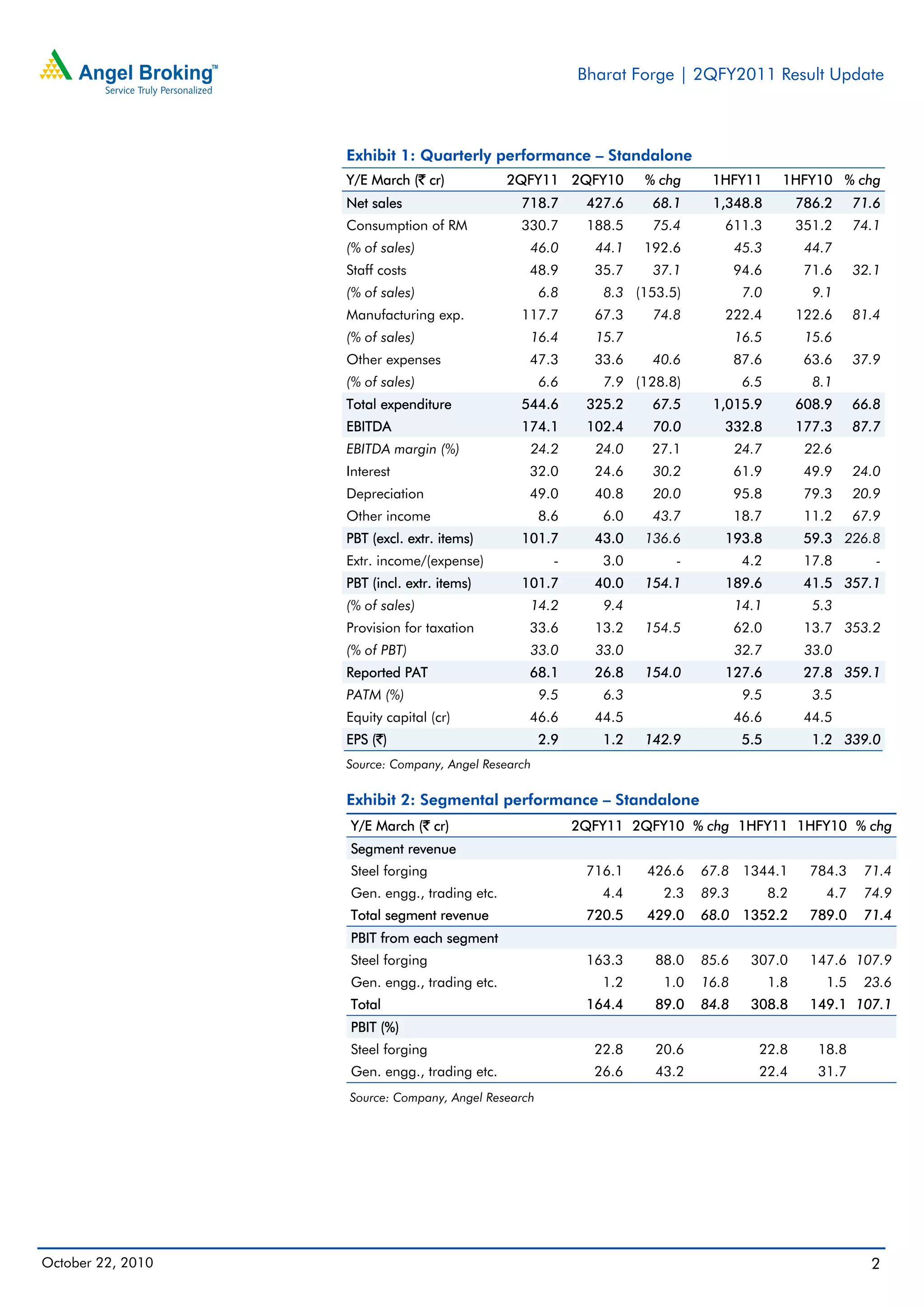 Angel Broking™
Service Truly Personalized

Bharat Forge | 2QFY2011 Result Update

Exhibit 1: Quarterly performance – Standalone

| Y/E March (₹ cr) | 2QFY11 | 2QFY10 | % chg | 1HFY11 | 1HFY10 | % chg |
|---|---|---|---|---|---|---|
| Net sales | 718.7 | 427.6 | 68.1 | 1,348.8 | 786.2 | 71.6 |
| Consumption of RM | 330.7 | 188.5 | 75.4 | 611.3 | 351.2 | 74.1 |
| (% of sales) | 46.0 | 44.1 | 192.6 | 45.3 | 44.7 | |
| Staff costs | 48.9 | 35.7 | 37.1 | 94.6 | 71.6 | 32.1 |
| (% of sales) | 6.8 | 8.3 | (153.5) | 7.0 | 9.1 | |
| Manufacturing exp. | 117.7 | 67.3 | 74.8 | 222.4 | 122.6 | 81.4 |
| (% of sales) | 16.4 | 15.7 | | 16.5 | 15.6 | |
| Other expenses | 47.3 | 33.6 | 40.6 | 87.6 | 63.6 | 37.9 |
| (% of sales) | 6.6 | 7.9 | (128.8) | 6.5 | 8.1 | |
| Total expenditure | 544.6 | 325.2 | 67.5 | 1,015.9 | 608.9 | 66.8 |
| EBITDA | 174.1 | 102.4 | 70.0 | 332.8 | 177.3 | 87.7 |
| EBITDA margin (%) | 24.2 | 24.0 | 27.1 | 24.7 | 22.6 | |
| Interest | 32.0 | 24.6 | 30.2 | 61.9 | 49.9 | 24.0 |
| Depreciation | 49.0 | 40.8 | 20.0 | 95.8 | 79.3 | 20.9 |
| Other income | 8.6 | 6.0 | 43.7 | 18.7 | 11.2 | 67.9 |
| PBT (excl. extr. items) | 101.7 | 43.0 | 136.6 | 193.8 | 59.3 | 226.8 |
| Extr. income/(expense) | - | 3.0 | - | 4.2 | 17.8 | - |
| PBT (incl. extr. items) | 101.7 | 40.0 | 154.1 | 189.6 | 41.5 | 357.1 |
| (% of sales) | 14.2 | 9.4 | | 14.1 | 5.3 | |
| Provision for taxation | 33.6 | 13.2 | 154.5 | 62.0 | 13.7 | 353.2 |
| (% of PBT) | 33.0 | 33.0 | | 32.7 | 33.0 | |
| Reported PAT | 68.1 | 26.8 | 154.0 | 127.6 | 27.8 | 359.1 |
| PATM (%) | 9.5 | 6.3 | | 9.5 | 3.5 | |
| Equity capital (cr) | 46.6 | 44.5 | | 46.6 | 44.5 | |
| EPS (₹) | 2.9 | 1.2 | 142.9 | 5.5 | 1.2 | 339.0 |

Source: Company, Angel Research

Exhibit 2: Segmental performance – Standalone

| Y/E March (₹ cr) | 2QFY11 | 2QFY10 | % chg | 1HFY11 | 1HFY10 | % chg |
|---|---|---|---|---|---|---|
| Segment revenue | | | | | | |
| Steel forging | 716.1 | 426.6 | 67.8 | 1344.1 | 784.3 | 71.4 |
| Gen. engg., trading etc. | 4.4 | 2.3 | 89.3 | 8.2 | 4.7 | 74.9 |
| Total segment revenue | 720.5 | 429.0 | 68.0 | 1352.2 | 789.0 | 71.4 |
| PBIT from each segment | | | | | | |
| Steel forging | 163.3 | 88.0 | 85.6 | 307.0 | 147.6 | 107.9 |
| Gen. engg., trading etc. | 1.2 | 1.0 | 16.8 | 1.8 | 1.5 | 23.6 |
| Total | 164.4 | 89.0 | 84.8 | 308.8 | 149.1 | 107.1 |
| PBIT (%) | | | | | | |
| Steel forging | 22.8 | 20.6 | | 22.8 | 18.8 | |
| Gen. engg., trading etc. | 26.6 | 43.2 | | 22.4 | 31.7 | |

Source: Company, Angel Research

October 22, 2010

2